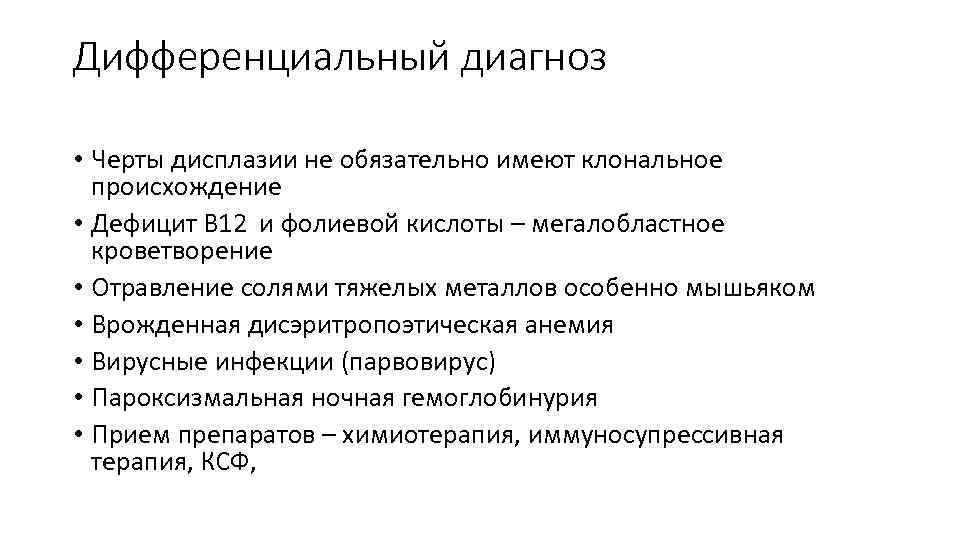 Дифференциальный диагноз

• Черты дисплазии не обязательно имеют клональное происхождение
• Дефицит В12 и фолиевой кислоты – мегалобластное кроветворение
• Отравление солями тяжелых металлов особенно мышьяком
• Врожденная дисэритропоэтическая анемия
• Вирусные инфекции (парвовирус)
• Пароксизмальная ночная гемоглобинурия
• Прием препаратов – химиотерапия, иммуносупрессивная терапия, КСФ,